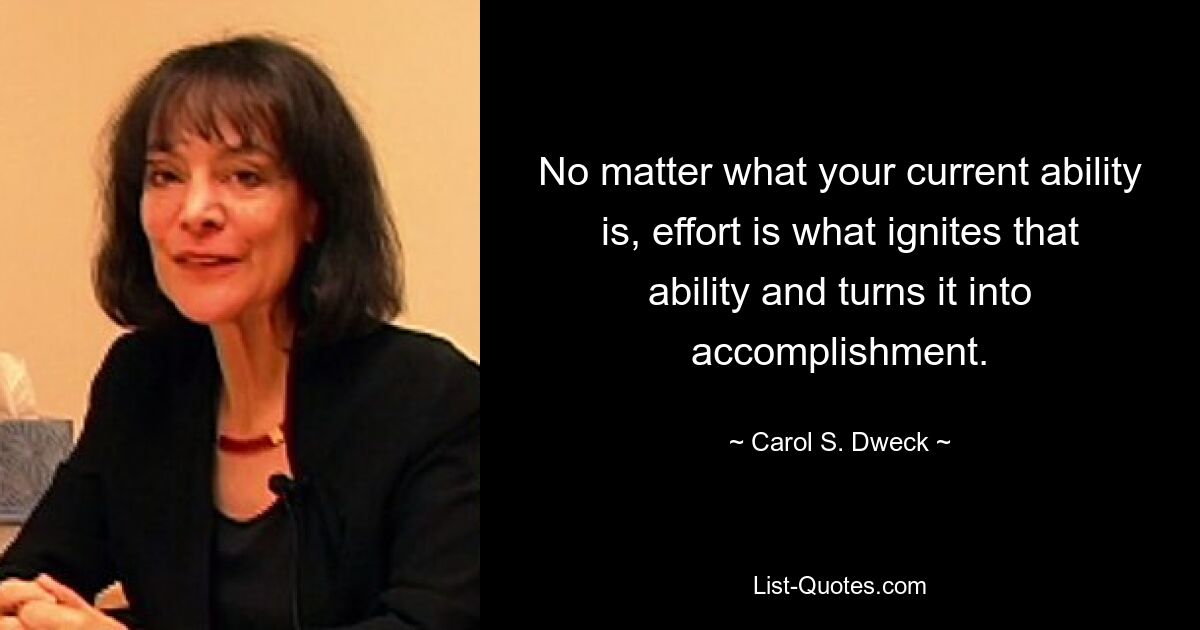 No matter what your current ability is, effort is what ignites that ability and turns it into accomplishment.

~ Carol S. Dweck ~

List-Quotes.com